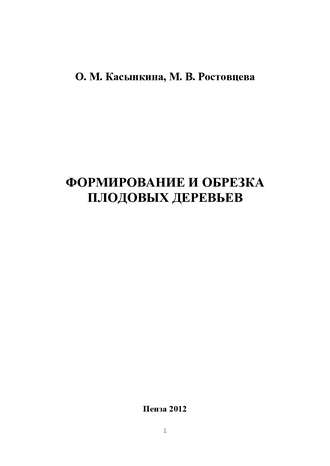 О. М. Касынкина, М. В. Ростовцева

ФОРМИРОВАНИЕ И ОБРЕЗКА ПЛОДОВЫХ ДЕРЕВЬЕВ

Пенза 2012

1